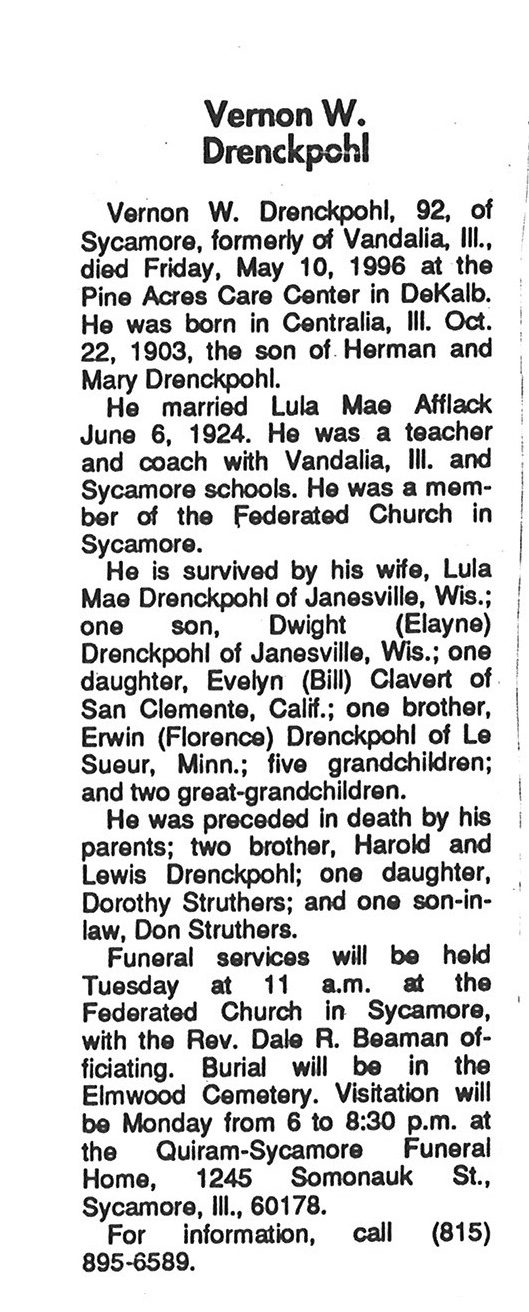 Vernon W.
Drenckpohl

Vernon W. Drenckpohl, 92, of Sycamore, formerly of Vandalia, Ill., died Friday, May 10, 1996 at the Pine Acres Care Center in DeKalb. He was born in Centralia, Ill. Oct. 22, 1903, the son of Herman and Mary Drenckpohl.

He married Lula Mae Afflack June 6, 1924. He was a teacher and coach with Vandalia, Ill. and Sycamore schools. He was a member of the Federated Church in Sycamore.

He is survived by his wife, Lula Mae Drenckpohl of Janesville, Wis.; one son, Dwight (Elayne) Drenckpohl of Janesville, Wis.; one daughter, Evelyn (Bill) Clavert of San Clemente, Calif.; one brother, Erwin (Florence) Drenckpohl of Le Sueur, Minn.; five grandchildren; and two great-grandchildren.

He was preceded in death by his parents; two brother, Harold and Lewis Drenckpohl; one daughter, Dorothy Struthers; and one son-in-law, Don Struthers.

Funeral services will be held Tuesday at 11 a.m. at the Federated Church in Sycamore, with the Rev. Dale R. Beaman officiating. Burial will be in the Elmwood Cemetery. Visitation will be Monday from 6 to 8:30 p.m. at the Quiram-Sycamore Funeral Home, 1245 Somonauk St., Sycamore, Ill., 60178.

For information, call (815) 895-6589.